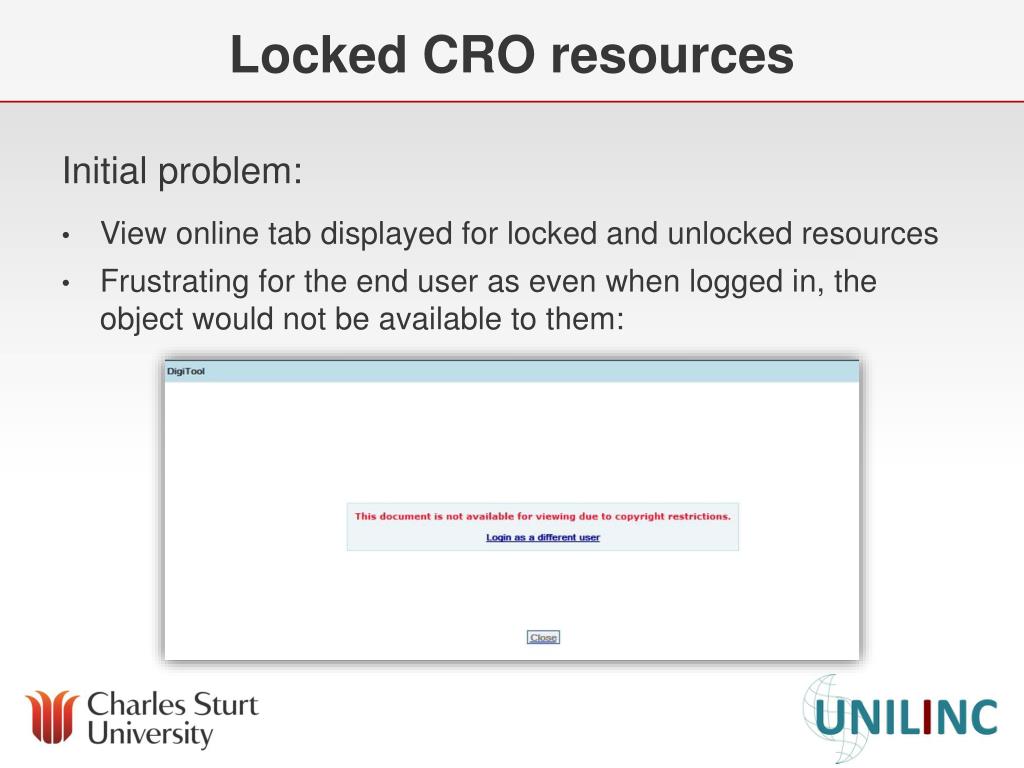 Locked CRO resources

Initial problem:

• View online tab displayed for locked and unlocked resources
• Frustrating for the end user as even when logged in, the object would not be available to them:

DigiTool

This document is not available for viewing due to copyright restrictions.
Login as a different user

Close

Charles Sturt University

UNILINC